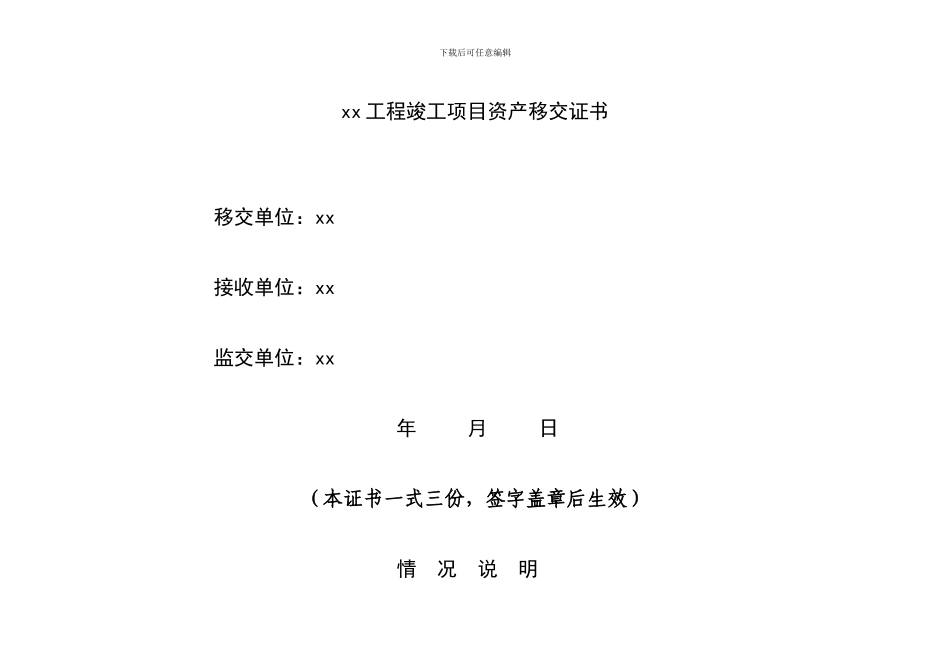 下载后可任意编辑

xx 工程竣工项目资产移交证书

移交单位：xx

接收单位：xx

监交单位：xx

年　　月　　日

（本证书一式三份，签字盖章后生效）

情　况　说　明